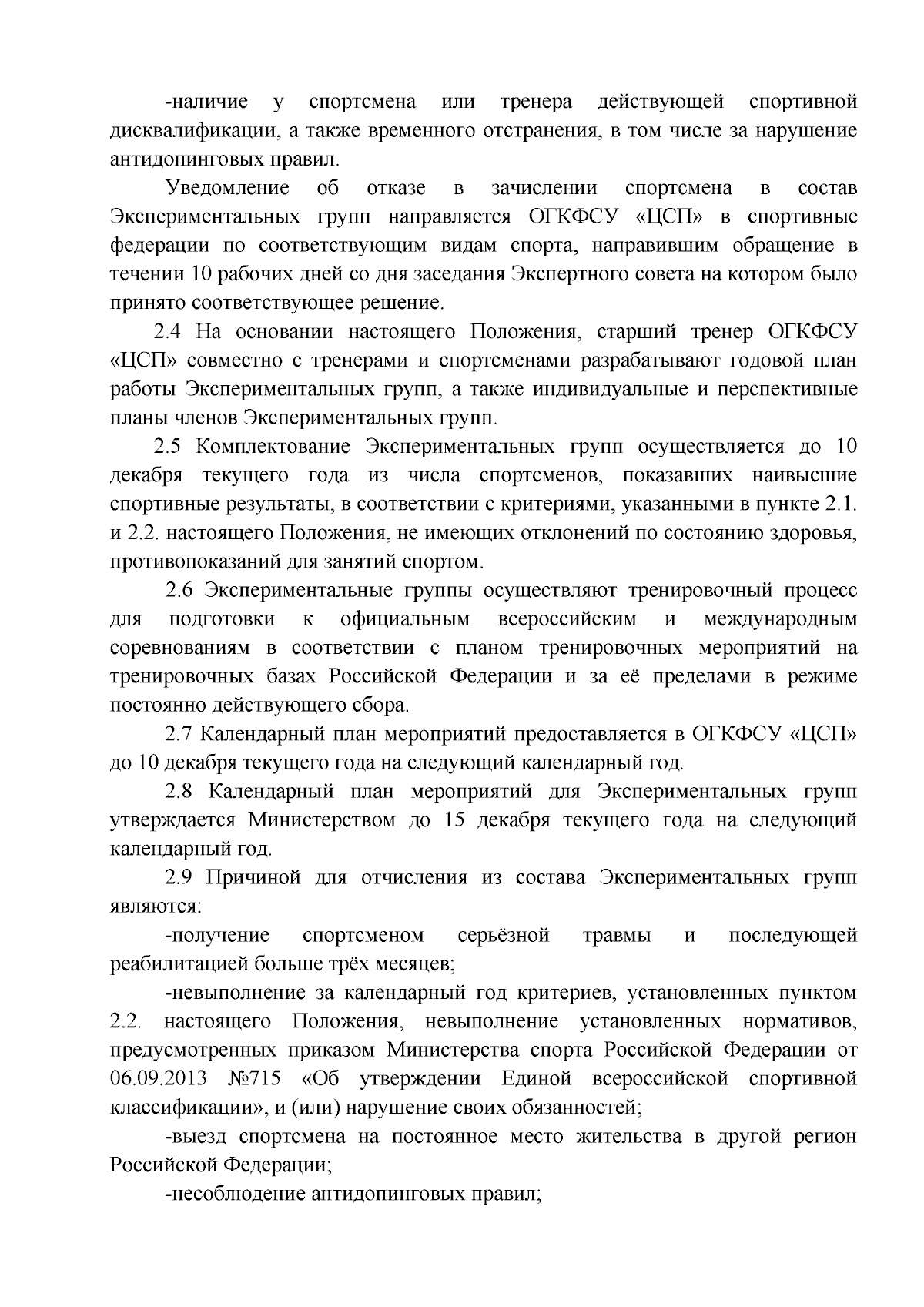 -наличие у спортсмена или тренера действующей спортивной дисквалификации, а также временного отстранения, в том числе за нарушение антидопинговых правил.

Уведомление об отказе в зачислении спортсмена в состав Экспериментальных групп направляется ОГКФСУ «ЦСП» в спортивные федерации по соответствующим видам спорта, направившим обращение в течении 10 рабочих дней со дня заседания Экспертного совета на котором было принято соответствующее решение.

2.4 На основании настоящего Положения, старший тренер ОГКФСУ «ЦСП» совместно с тренерами и спортсменами разрабатывают годовой план работы Экспериментальных групп, а также индивидуальные и перспективные планы членов Экспериментальных групп.

2.5 Комплектование Экспериментальных групп осуществляется до 10 декабря текущего года из числа спортсменов, показавших наивысшие спортивные результаты, в соответствии с критериями, указанными в пункте 2.1. и 2.2. настоящего Положения, не имеющих отклонений по состоянию здоровья, противопоказаний для занятий спортом.

2.6 Экспериментальные группы осуществляют тренировочный процесс для подготовки к официальным всероссийским и международным соревнованиям в соответствии с планом тренировочных мероприятий на тренировочных базах Российской Федерации и за её пределами в режиме постоянно действующего сбора.

2.7 Календарный план мероприятий предоставляется в ОГКФСУ «ЦСП» до 10 декабря текущего года на следующий календарный год.

2.8 Календарный план мероприятий для Экспериментальных групп утверждается Министерством до 15 декабря текущего года на следующий календарный год.

2.9 Причиной для отчисления из состава Экспериментальных групп являются:

-получение спортсменом серьёзной травмы и последующей реабилитацией больше трёх месяцев;

-невыполнение за календарный год критериев, установленных пунктом 2.2. настоящего Положения, невыполнение установленных нормативов, предусмотренных приказом Министерства спорта Российской Федерации от 06.09.2013 №715 «Об утверждении Единой всероссийской спортивной классификации», и (или) нарушение своих обязанностей;

-выезд спортсмена на постоянное место жительства в другой регион Российской Федерации;

-несоблюдение антидопинговых правил;